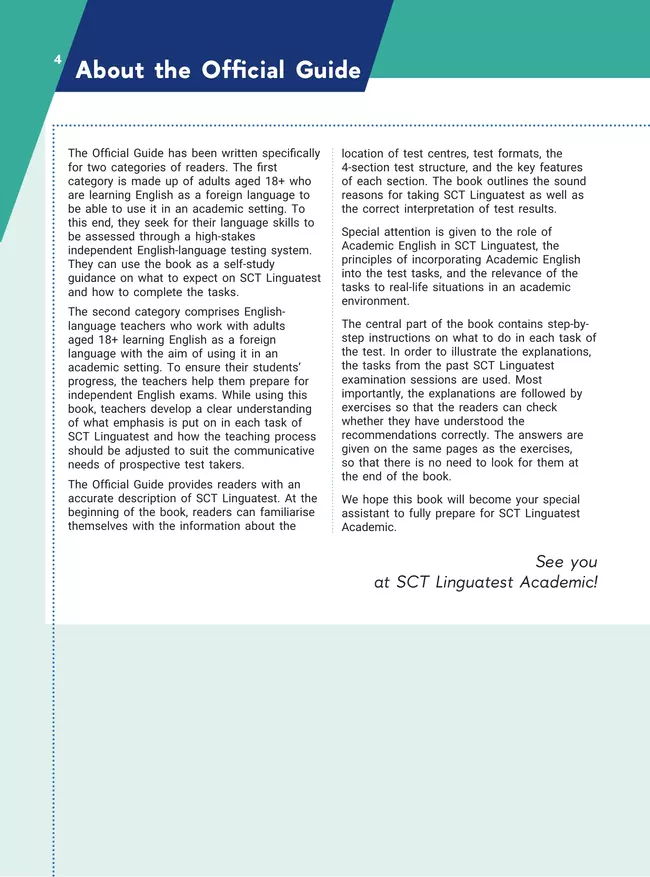 4

About the Official Guide

The Official Guide has been written specifically for two categories of readers. The first category is made up of adults aged 18+ who are learning English as a foreign language to be able to use it in an academic setting. To this end, they seek for their language skills to be assessed through a high-stakes independent English-language testing system. They can use the book as a self-study guidance on what to expect on SCT Linguatest and how to complete the tasks.

The second category comprises English-language teachers who work with adults aged 18+ learning English as a foreign language with the aim of using it in an academic setting. To ensure their students' progress, the teachers help them prepare for independent English exams. While using this book, teachers develop a clear understanding of what emphasis is put on in each task of SCT Linguatest and how the teaching process should be adjusted to suit the communicative needs of prospective test takers.

The Official Guide provides readers with an accurate description of SCT Linguatest. At the beginning of the book, readers can familiarise themselves with the information about the location of test centres, test formats, the 4-section test structure, and the key features of each section. The book outlines the sound reasons for taking SCT Linguatest as well as the correct interpretation of test results.

Special attention is given to the role of Academic English in SCT Linguatest, the principles of incorporating Academic English into the test tasks, and the relevance of the tasks to real-life situations in an academic environment.

The central part of the book contains step-by-step instructions on what to do in each task of the test. In order to illustrate the explanations, the tasks from the past SCT Linguatest examination sessions are used. Most importantly, the explanations are followed by exercises so that the readers can check whether they have understood the recommendations correctly. The answers are given on the same pages as the exercises, so that there is no need to look for them at the end of the book.

We hope this book will become your special assistant to fully prepare for SCT Linguatest Academic.

See you
at SCT Linguatest Academic!